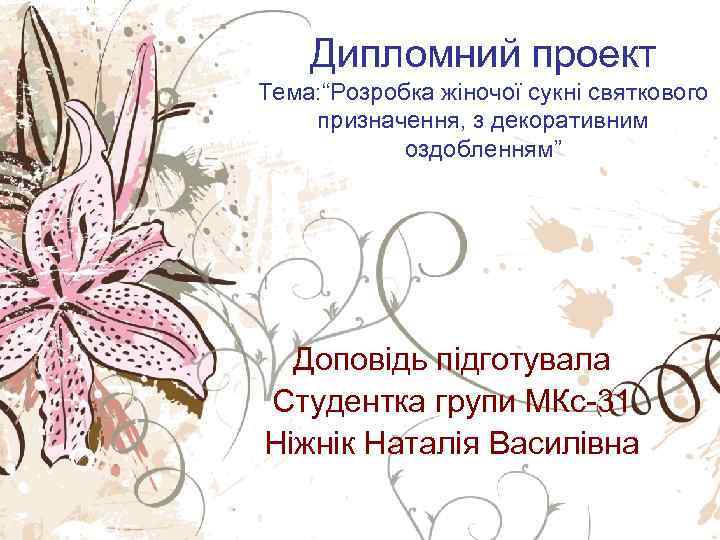 Дипломний проект

Тема:“Розробка жіночої сукні святкового призначення, з декоративним оздобленням”

Доповідь підготувала
Студентка групи МКс-31
Ніжнік Наталія Василівна